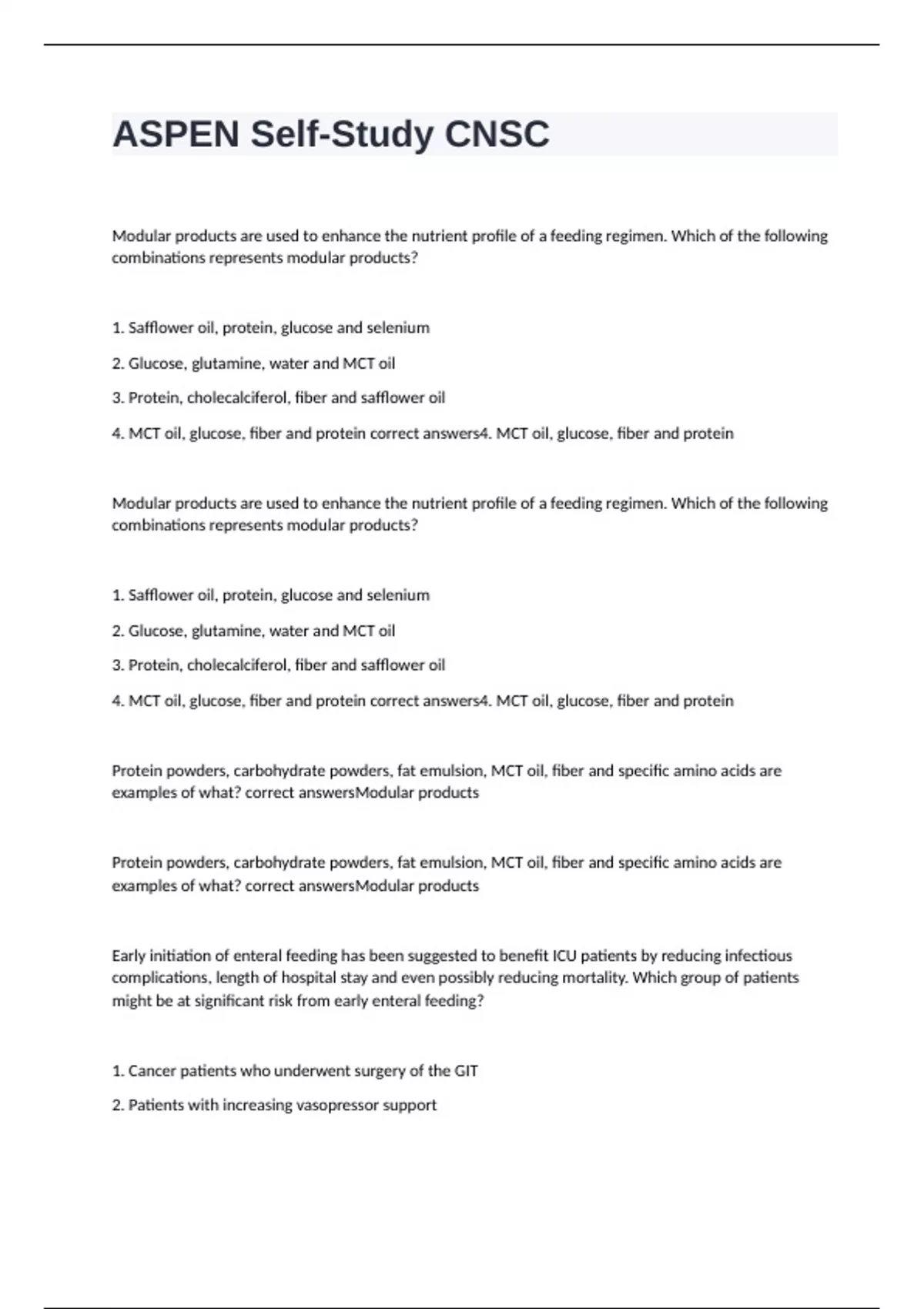 ASPEN Self-Study CNSC

Modular products are used to enhance the nutrient profile of a feeding regimen. Which of the following combinations represents modular products?

1. Safflower oil, protein, glucose and selenium

2. Glucose, glutamine, water and MCT oil

3. Protein, cholecalciferol, fiber and safflower oil

4. MCT oil, glucose, fiber and protein correct answers4. MCT oil, glucose, fiber and protein

Modular products are used to enhance the nutrient profile of a feeding regimen. Which of the following combinations represents modular products?

1. Safflower oil, protein, glucose and selenium

2. Glucose, glutamine, water and MCT oil

3. Protein, cholecalciferol, fiber and safflower oil

4. MCT oil, glucose, fiber and protein correct answers4. MCT oil, glucose, fiber and protein

Protein powders, carbohydrate powders, fat emulsion, MCT oil, fiber and specific amino acids are examples of what? correct answersModular products

Protein powders, carbohydrate powders, fat emulsion, MCT oil, fiber and specific amino acids are examples of what? correct answersModular products

Early initiation of enteral feeding has been suggested to benefit ICU patients by reducing infectious complications, length of hospital stay and even possibly reducing mortality. Which group of patients might be at significant risk from early enteral feeding?

1. Cancer patients who underwent surgery of the GIT

2. Patients with increasing vasopressor support